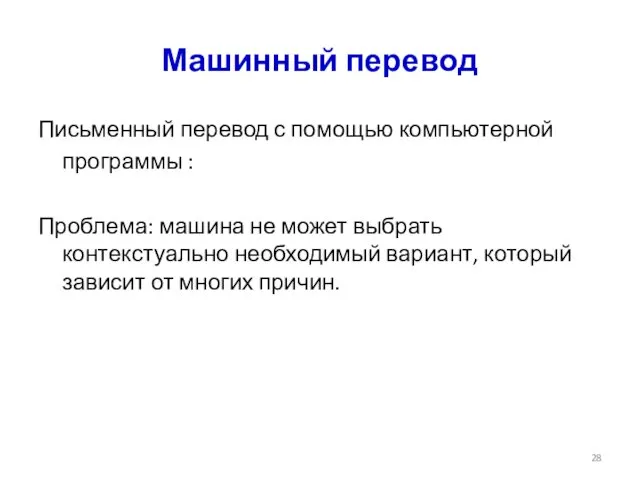 Машинный перевод

Письменный перевод с помощью компьютерной программы :

Проблема: машина не может выбрать контекстуально необходимый вариант, который зависит от многих причин.

28